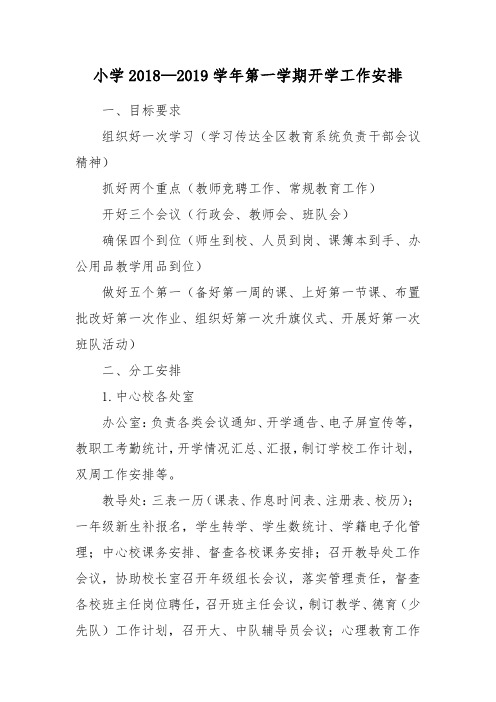 小学 2018—2019 学年第一学期开学工作安排

一、目标要求

组织好一次学习（学习传达全区教育系统负责干部会议精神）

抓好两个重点（教师竞聘工作、常规教育工作）

开好三个会议（行政会、教师会、班队会）

确保四个到位（师生到校、人员到岗、课簿本到手、办公用品教学用品到位）

做好五个第一（备好第一周的课、上好第一节课、布置批改好第一次作业、组织好第一次升旗仪式、开展好第一次班队活动）

二、分工安排

1. 中心校各处室

办公室：负责各类会议通知、开学通告、电子屏宣传等，教职工考勤统计，开学情况汇总、汇报，制订学校工作计划，双周工作安排等。

教导处：三表一历（课表、作息时间表、注册表、校历）；一年级新生补报名，学生转学、学生数统计、学籍电子化管理；中心校课务安排、督查各校课务安排；召开教导处工作会议，协助校长室召开年级组长会议，落实管理责任，督查各校班主任岗位聘任，召开班主任会议，制订教学、德育（少先队）工作计划，召开大、中队辅导员会议；心理教育工作